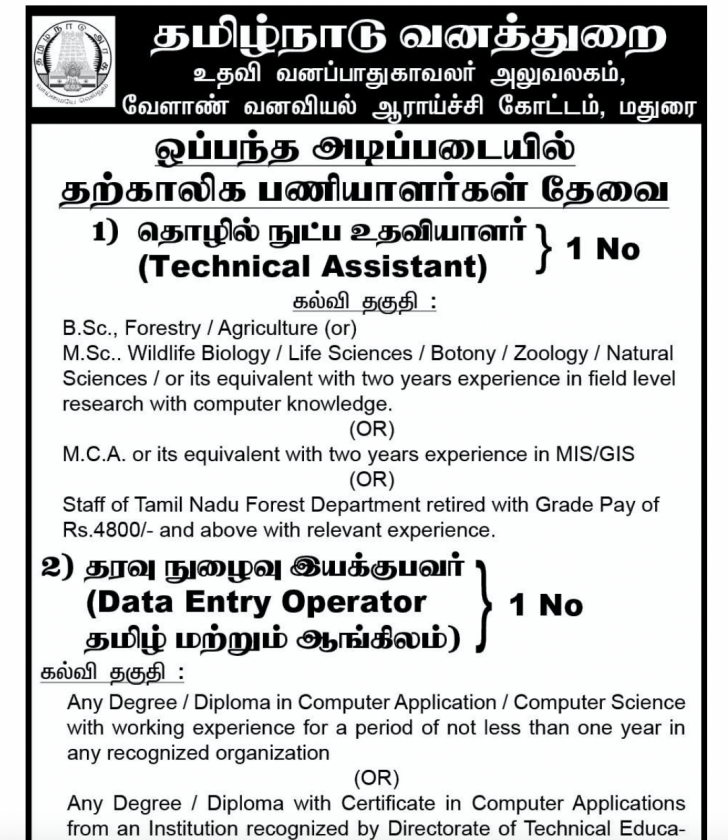 தமிழ்நாடு வனத்துறை
உதவி வனப்பாதுகாவலர் அலுவலகம்,
வேளாண் வனவியல் ஆராய்ச்சி கோட்டம், மதுரை

ஒப்பந்த அடிப்படையில்
தற்காலிக பணியாளர்கள் தேவை

1) தொழில் நுட்ப உதவியாளர் (Technical Assistant) } 1 No

கல்வி தகுதி :

B.Sc., Forestry / Agriculture (or)
M.Sc.. Wildlife Biology / Life Sciences / Botony / Zoology / Natural Sciences / or its equivalent with two years experience in field level research with computer knowledge.

(OR)

M.C.A. or its equivalent with two years experience in MIS/GIS

(OR)

Staff of Tamil Nadu Forest Department retired with Grade Pay of Rs.4800/- and above with relevant experience.

2) தரவு நுழைவு இயக்குபவர் (Data Entry Operator தமிழ் மற்றும் ஆங்கிலம்) } 1 No

கல்வி தகுதி :

Any Degree / Diploma in Computer Application / Computer Science with working experience for a period of not less than one year in any recognized organization

(OR)

Any Degree / Diploma with Certificate in Computer Applications from an Institution recognized by Directorate of Technical Educa-